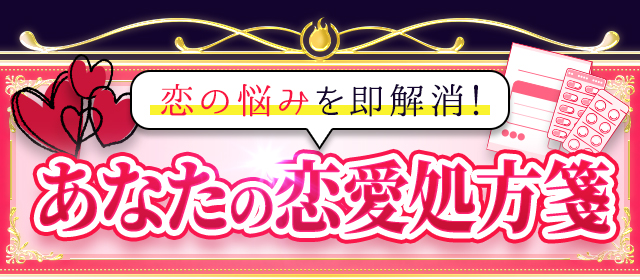 恋の悩みを即解消!

あなたの恋愛処方箋